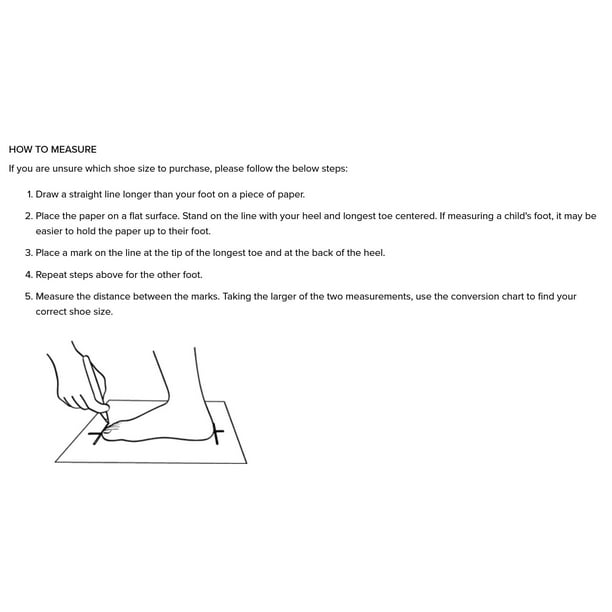 HOW TO MEASURE

If you are unsure which shoe size to purchase, please follow the below steps:

1. Draw a straight line longer than your foot on a piece of paper.

2. Place the paper on a flat surface. Stand on the line with your heel and longest toe centered. If measuring a child's foot, it may be easier to hold the paper up to their foot.

3. Place a mark on the line at the tip of the longest toe and at the back of the heel.

4. Repeat steps above for the other foot.

5. Measure the distance between the marks. Taking the larger of the two measurements, use the conversion chart to find your correct shoe size.